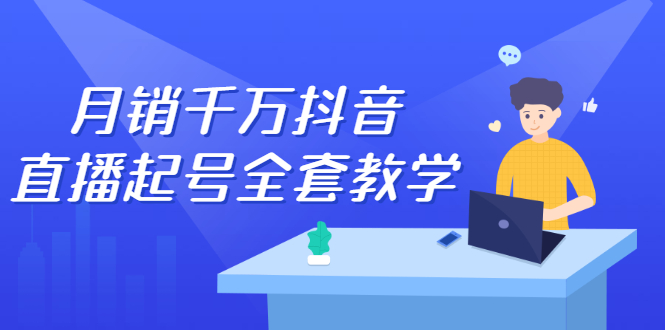 月销千万抖音
直播起号全套教学